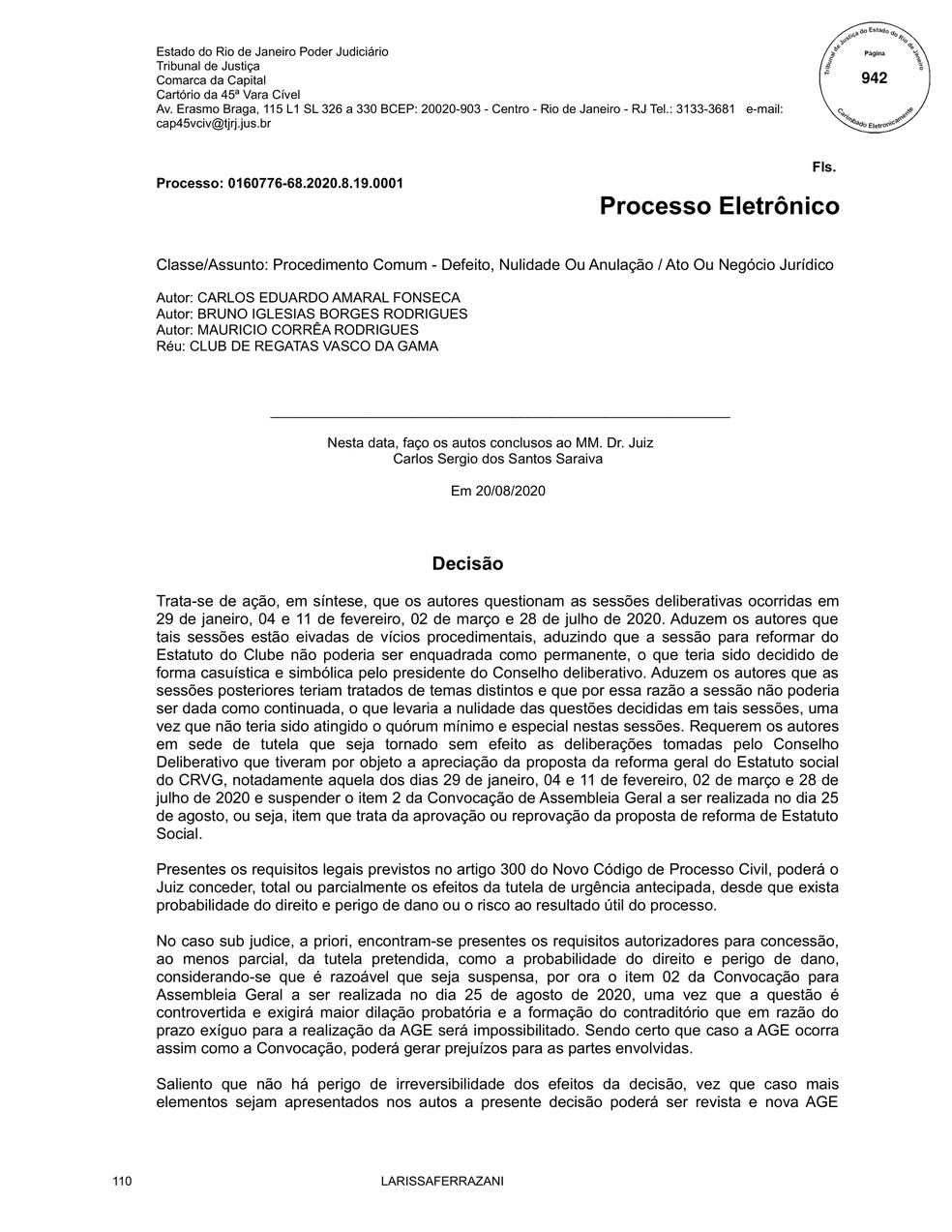 Estado do Rio de Janeiro Poder Judiciário
Tribunal de Justiça
Comarca da Capital
Cartório da 45ª Vara Cível
Av. Erasmo Braga, 115 L1 SL 326 a 330 BCEP: 20020-903 - Centro - Rio de Janeiro - RJ Tel.: 3133-3681 e-mail: cap45vciv@tjrj.jus.br

Tribunal de Justiça do Estado do Rio de Janeiro
Página
942
Carimbado Eletronicamente

Fls.

Processo: 0160776-68.2020.8.19.0001

Processo Eletrônico

Classe/Assunto: Procedimento Comum - Defeito, Nulidade Ou Anulação / Ato Ou Negócio Jurídico

Autor: CARLOS EDUARDO AMARAL FONSECA
Autor: BRUNO IGLESIAS BORGES RODRIGUES
Autor: MAURICIO CORRÊA RODRIGUES
Réu: CLUB DE REGATAS VASCO DA GAMA

Nesta data, faço os autos conclusos ao MM. Dr. Juiz
Carlos Sergio dos Santos Saraiva

Em 20/08/2020

Decisão

Trata-se de ação, em síntese, que os autores questionam as sessões deliberativas ocorridas em 29 de janeiro, 04 e 11 de fevereiro, 02 de março e 28 de julho de 2020. Aduzem os autores que tais sessões estão eivadas de vícios procedimentais, aduzindo que a sessão para reformar do Estatuto do Clube não poderia ser enquadrada como permanente, o que teria sido decidido de forma casuística e simbólica pelo presidente do Conselho deliberativo. Aduzem os autores que as sessões posteriores teriam tratados de temas distintos e que por essa razão a sessão não poderia ser dada como continuada, o que levaria a nulidade das questões decididas em tais sessões, uma vez que não teria sido atingido o quórum mínimo e especial nestas sessões. Requerem os autores em sede de tutela que seja tornado sem efeito as deliberações tomadas pelo Conselho Deliberativo que tiveram por objeto a apreciação da proposta da reforma geral do Estatuto social do CRVG, notadamente aquela dos dias 29 de janeiro, 04 e 11 de fevereiro, 02 de março e 28 de julho de 2020 e suspender o item 2 da Convocação de Assembleia Geral a ser realizada no dia 25 de agosto, ou seja, item que trata da aprovação ou reprovação da proposta de reforma de Estatuto Social.

Presentes os requisitos legais previstos no artigo 300 do Novo Código de Processo Civil, poderá o Juiz conceder, total ou parcialmente os efeitos da tutela de urgência antecipada, desde que exista probabilidade do direito e perigo de dano ou o risco ao resultado útil do processo.

No caso sub judice, a priori, encontram-se presentes os requisitos autorizadores para concessão, ao menos parcial, da tutela pretendida, como a probabilidade do direito e perigo de dano, considerando-se que é razoável que seja suspensa, por ora o item 02 da Convocação para Assembleia Geral a ser realizada no dia 25 de agosto de 2020, uma vez que a questão é controvertida e exigirá maior dilação probatória e a formação do contraditório que em razão do prazo exíguo para a realização da AGE será impossibilitado. Sendo certo que caso a AGE ocorra assim como a Convocação, poderá gerar prejuízos para as partes envolvidas.

Saliento que não há perigo de irreversibilidade dos efeitos da decisão, vez que caso mais elementos sejam apresentados nos autos a presente decisão poderá ser revista e nova AGE

110 LARISSAFERRAZANI